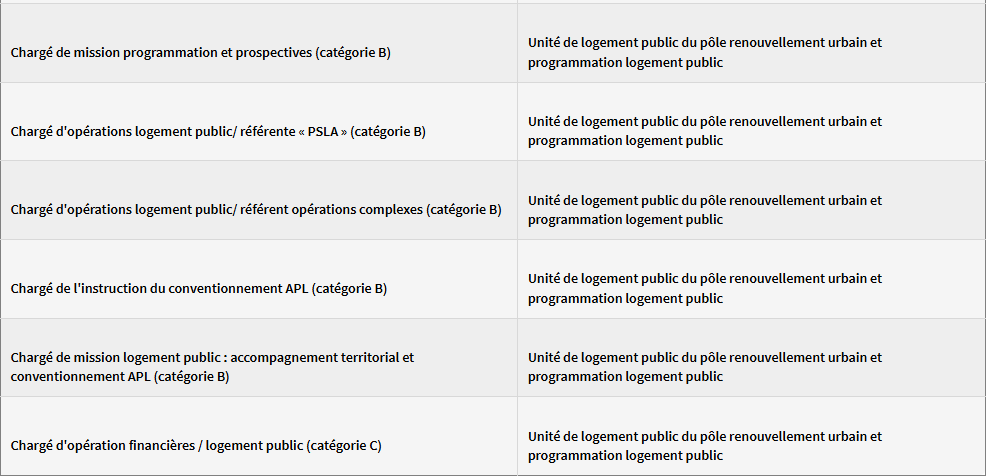 | | |
|---|---|
| Chargé de mission programmation et prospectives (catégorie B) | Unité de logement public du pôle renouvellement urbain et programmation logement public |
| Chargé d'opérations logement public/ référente « PSLA » (catégorie B) | Unité de logement public du pôle renouvellement urbain et programmation logement public |
| Chargé d'opérations logement public/ référent opérations complexes (catégorie B) | Unité de logement public du pôle renouvellement urbain et programmation logement public |
| Chargé de l'instruction du conventionnement APL (catégorie B) | Unité de logement public du pôle renouvellement urbain et programmation logement public |
| Chargé de mission logement public : accompagnement territorial et conventionnement APL (catégorie B) | Unité de logement public du pôle renouvellement urbain et programmation logement public |
| Chargé d'opération financières / logement public (catégorie C) | Unité de logement public du pôle renouvellement urbain et programmation logement public |